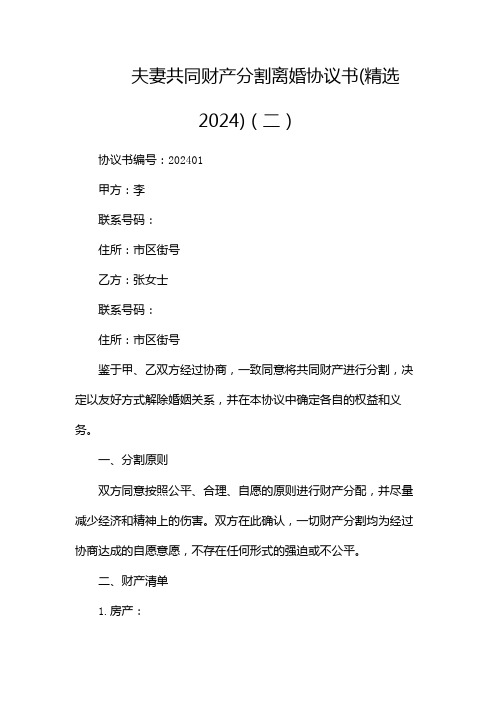 夫妻共同财产分割离婚协议书(精选2024)（二）

协议书编号：202401

甲方：李

联系号码：

住所：市区街号

乙方：张女士

联系号码：

住所：市区街号

鉴于甲、乙双方经过协商，一致同意将共同财产进行分割，决定以友好方式解除婚姻关系，并在本协议中确定各自的权益和义务。

一、分割原则

双方同意按照公平、合理、自愿的原则进行财产分配，并尽量减少经济和精神上的伤害。双方在此确认，一切财产分割均为经过协商达成的自愿意愿，不存在任何形式的强迫或不公平。

二、财产清单

1. 房产：